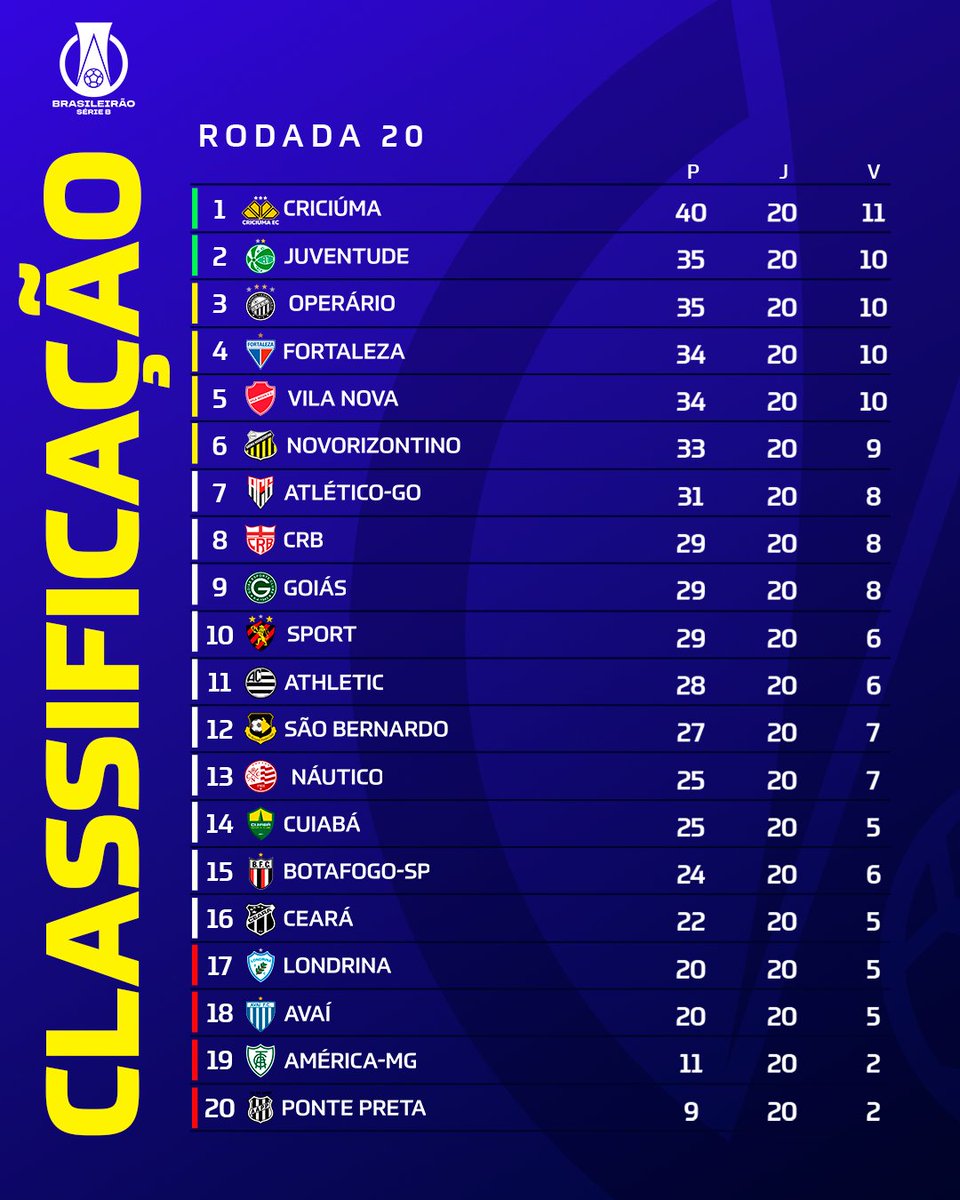 BRASILEIRÃO SÉRIE B

CLASSIFICAÇÃO

RODADA 20

| | | P | J | V |
|---|---|---|---|---|
| 1 | CRICIÚMA | 40 | 20 | 11 |
| 2 | JUVENTUDE | 35 | 20 | 10 |
| 3 | OPERÁRIO | 35 | 20 | 10 |
| 4 | FORTALEZA | 34 | 20 | 10 |
| 5 | VILA NOVA | 34 | 20 | 10 |
| 6 | NOVORIZONTINO | 33 | 20 | 9 |
| 7 | ATLÉTICO-GO | 31 | 20 | 8 |
| 8 | CRB | 29 | 20 | 8 |
| 9 | GOIÁS | 29 | 20 | 8 |
| 10 | SPORT | 29 | 20 | 6 |
| 11 | ATHLETIC | 28 | 20 | 6 |
| 12 | SÃO BERNARDO | 27 | 20 | 7 |
| 13 | NÁUTICO | 25 | 20 | 7 |
| 14 | CUIABÁ | 25 | 20 | 5 |
| 15 | BOTAFOGO-SP | 24 | 20 | 6 |
| 16 | CEARÁ | 22 | 20 | 5 |
| 17 | LONDRINA | 20 | 20 | 5 |
| 18 | AVAÍ | 20 | 20 | 5 |
| 19 | AMÉRICA-MG | 11 | 20 | 2 |
| 20 | PONTE PRETA | 9 | 20 | 2 |